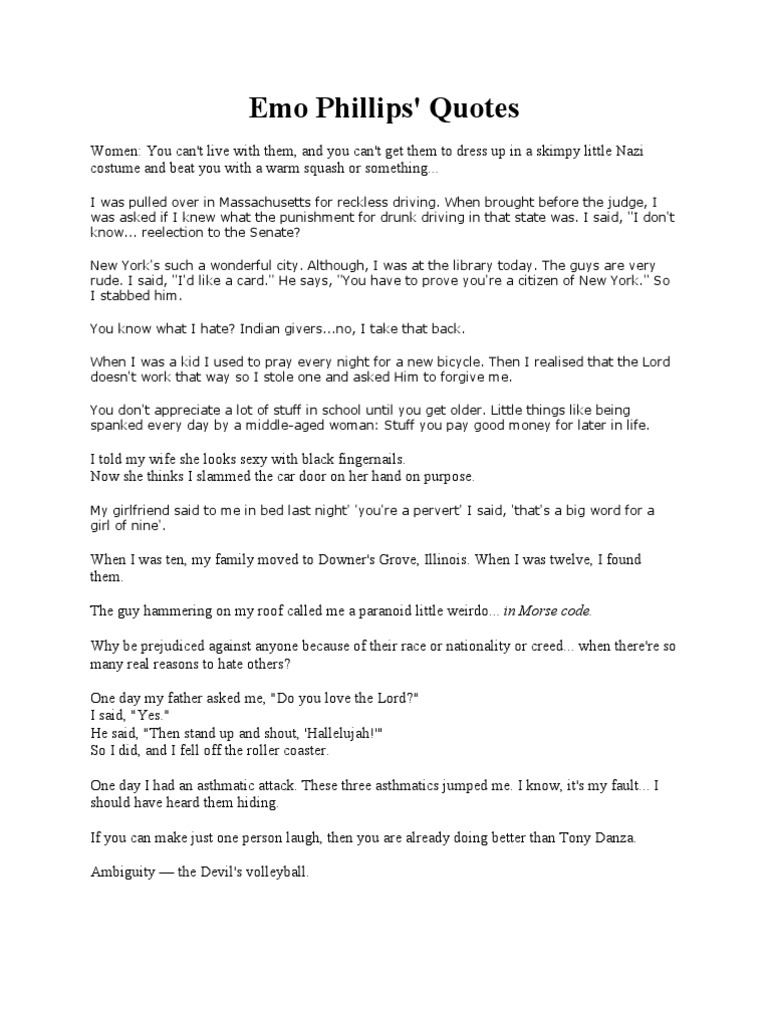 Emo Phillips' Quotes

Women: You can't live with them, and you can't get them to dress up in a skimpy little Nazi costume and beat you with a warm squash or something...

I was pulled over in Massachusetts for reckless driving. When brought before the judge, I was asked if I knew what the punishment for drunk driving in that state was. I said, "I don't know... reelection to the Senate?

New York's such a wonderful city. Although, I was at the library today. The guys are very rude. I said, "I'd like a card." He says, "You have to prove you're a citizen of New York." So I stabbed him.

You know what I hate? Indian givers...no, I take that back.

When I was a kid I used to pray every night for a new bicycle. Then I realised that the Lord doesn't work that way so I stole one and asked Him to forgive me.

You don't appreciate a lot of stuff in school until you get older. Little things like being spanked every day by a middle-aged woman: Stuff you pay good money for later in life.

I told my wife she looks sexy with black fingernails.
Now she thinks I slammed the car door on her hand on purpose.

My girlfriend said to me in bed last night' 'you're a pervert' I said, 'that's a big word for a girl of nine'.

When I was ten, my family moved to Downer's Grove, Illinois. When I was twelve, I found them.

The guy hammering on my roof called me a paranoid little weirdo... in Morse code.

Why be prejudiced against anyone because of their race or nationality or creed... when there're so many real reasons to hate others?

One day my father asked me, "Do you love the Lord?"
I said, "Yes."
He said, "Then stand up and shout, 'Hallelujah!'"
So I did, and I fell off the roller coaster.

One day I had an asthmatic attack. These three asthmatics jumped me. I know, it's my fault... I should have heard them hiding.

If you can make just one person laugh, then you are already doing better than Tony Danza.

Ambiguity — the Devil's volleyball.